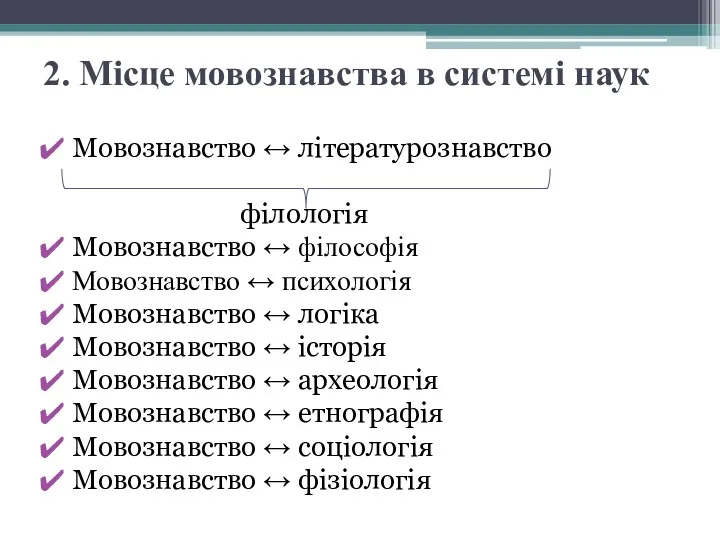 2. Місце мовознавства в системі наук

✔ Мовознавство ↔ літературознавство

філологія

✔ Мовознавство ↔ філософія
✔ Мовознавство ↔ психологія
✔ Мовознавство ↔ логіка
✔ Мовознавство ↔ історія
✔ Мовознавство ↔ археологія
✔ Мовознавство ↔ етнографія
✔ Мовознавство ↔ соціологія
✔ Мовознавство ↔ фізіологія